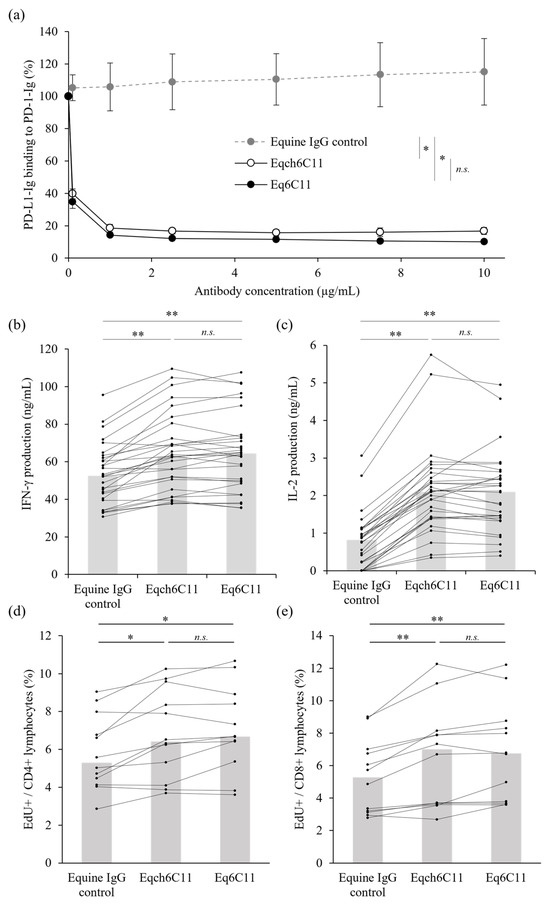 (a)

PD-L1-Ig binding to PD-1-Ig (%)

140
120
100
80
60
40
20
0

Equine IgG control
Eqch6C11
Eq6C11

*
*
n.s.

0 2 4 6 8 10

Antibody concentration (μg/mL)

(b)

**
**
n.s.

IFN-γ production (ng/mL)

120
100
80
60
40
20
0

Equine IgG control
Eqch6C11
Eq6C11

(c)

**
**
n.s.

IL-2 production (ng/mL)

6
5
4
3
2
1
0

Equine IgG control
Eqch6C11
Eq6C11

(d)

*
*
n.s.

EdU+ / CD4+ lymphocytes (%)

12
10
8
6
4
2
0

Equine IgG control
Eqch6C11
Eq6C11

(e)

**
**
n.s.

EdU+ / CD8+ lymphocytes (%)

14
12
10
8
6
4
2
0

Equine IgG control
Eqch6C11
Eq6C11